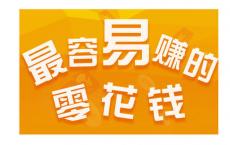 最容易赚的
零花钱